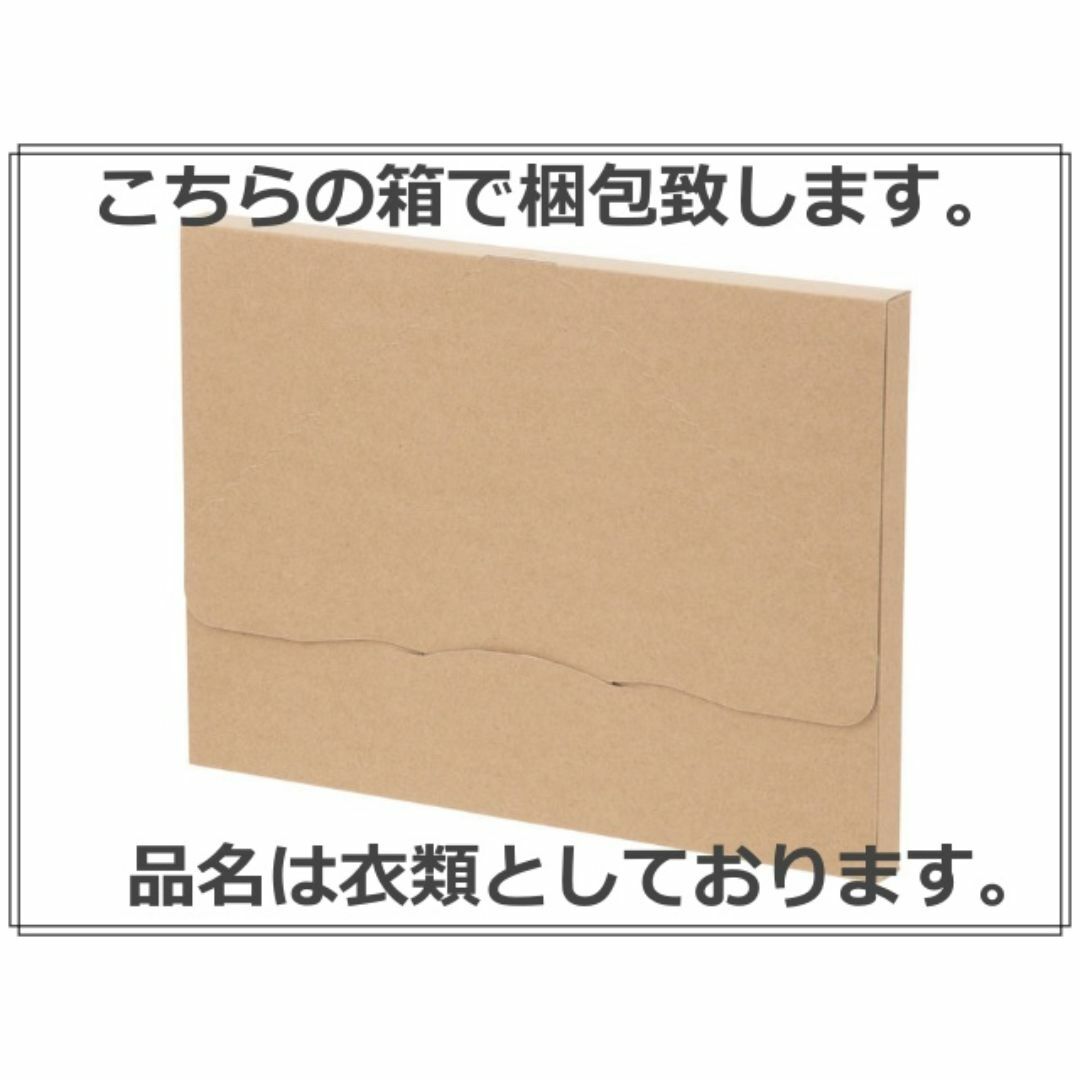 こちらの箱で梱包致します。

品名は衣類としております。